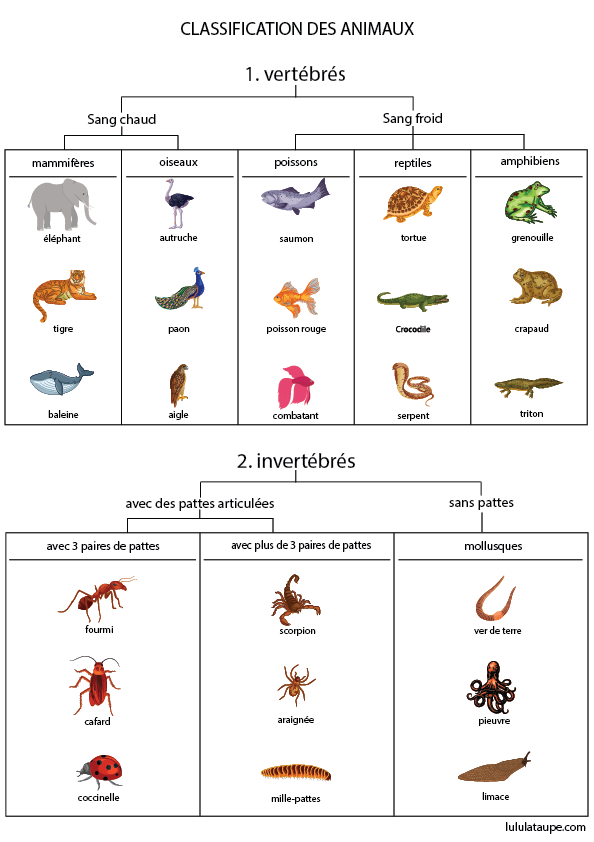 CLASSIFICATION DES ANIMAUX

1. vertébrés

Sang chaud

Sang froid

| mammifères | oiseaux | poissons | reptiles | amphibiens |
|---|---|---|---|---|
| éléphant | autruche | saumon | tortue | grenouille |
| tigre | paon | poisson rouge | Crocodile | crapaud |
| baleine | aigle | combatant | serpent | triton |

2. invertébrés

avec des pattes articulées

sans pattes

| avec 3 paires de pattes | avec plus de 3 paires de pattes | mollusques |
|---|---|---|
| fourmi | scorpion | ver de terre |
| cafard | araignée | pieuvre |
| coccinelle | mille-pattes | limace |

lululataupe.com